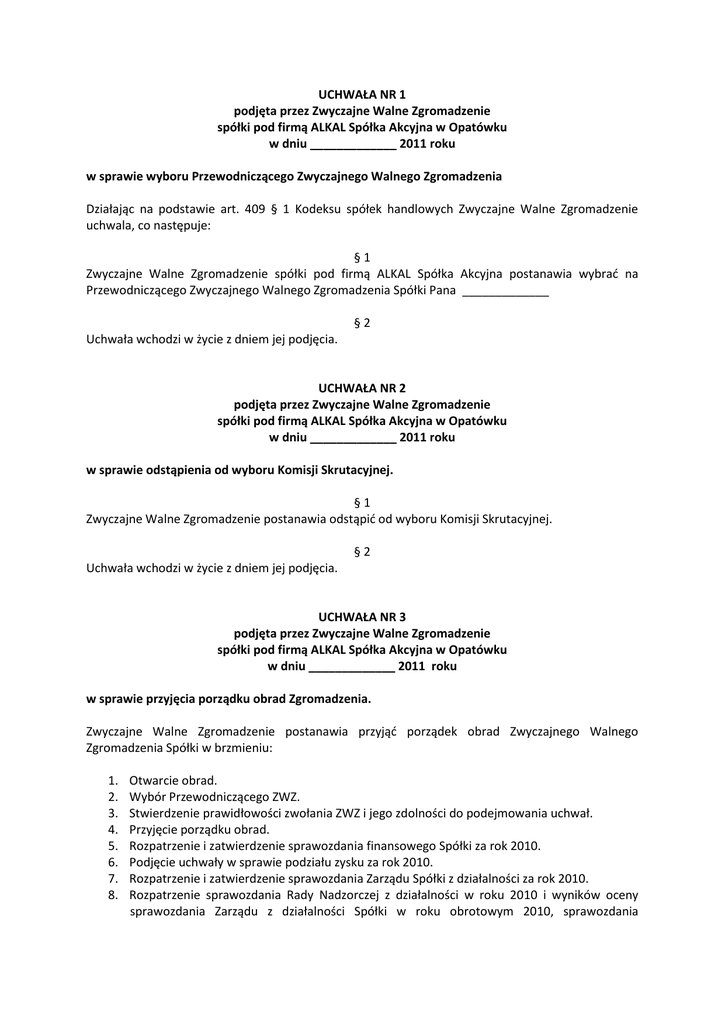 UCHWAŁA NR 1
podjęta przez Zwyczajne Walne Zgromadzenie
spółki pod firmą ALKAL Spółka Akcyjna w Opatówku
w dniu _____________ 2011 roku

w sprawie wyboru Przewodniczącego Zwyczajnego Walnego Zgromadzenia

Działając na podstawie art. 409 § 1 Kodeksu spółek handlowych Zwyczajne Walne Zgromadzenie uchwala, co następuje:

§ 1
Zwyczajne Walne Zgromadzenie spółki pod firmą ALKAL Spółka Akcyjna postanawia wybrać na Przewodniczącego Zwyczajnego Walnego Zgromadzenia Spółki Pana _____________

§ 2
Uchwała wchodzi w życie z dniem jej podjęcia.

UCHWAŁA NR 2
podjęta przez Zwyczajne Walne Zgromadzenie
spółki pod firmą ALKAL Spółka Akcyjna w Opatówku
w dniu _____________ 2011 roku

w sprawie odstąpienia od wyboru Komisji Skrutacyjnej.

§ 1
Zwyczajne Walne Zgromadzenie postanawia odstąpić od wyboru Komisji Skrutacyjnej.

§ 2
Uchwała wchodzi w życie z dniem jej podjęcia.

UCHWAŁA NR 3
podjęta przez Zwyczajne Walne Zgromadzenie
spółki pod firmą ALKAL Spółka Akcyjna w Opatówku
w dniu _____________ 2011 roku

w sprawie przyjęcia porządku obrad Zgromadzenia.

Zwyczajne Walne Zgromadzenie postanawia przyjąć porządek obrad Zwyczajnego Walnego Zgromadzenia Spółki w brzmieniu:

1. Otwarcie obrad.
2. Wybór Przewodniczącego ZWZ.
3. Stwierdzenie prawidłowości zwołania ZWZ i jego zdolności do podejmowania uchwał.
4. Przyjęcie porządku obrad.
5. Rozpatrzenie i zatwierdzenie sprawozdania finansowego Spółki za rok 2010.
6. Podjęcie uchwały w sprawie podziału zysku za rok 2010.
7. Rozpatrzenie i zatwierdzenie sprawozdania Zarządu Spółki z działalności za rok 2010.
8. Rozpatrzenie sprawozdania Rady Nadzorczej z działalności w roku 2010 i wyników oceny sprawozdania Zarządu z działalności Spółki w roku obrotowym 2010, sprawozdania